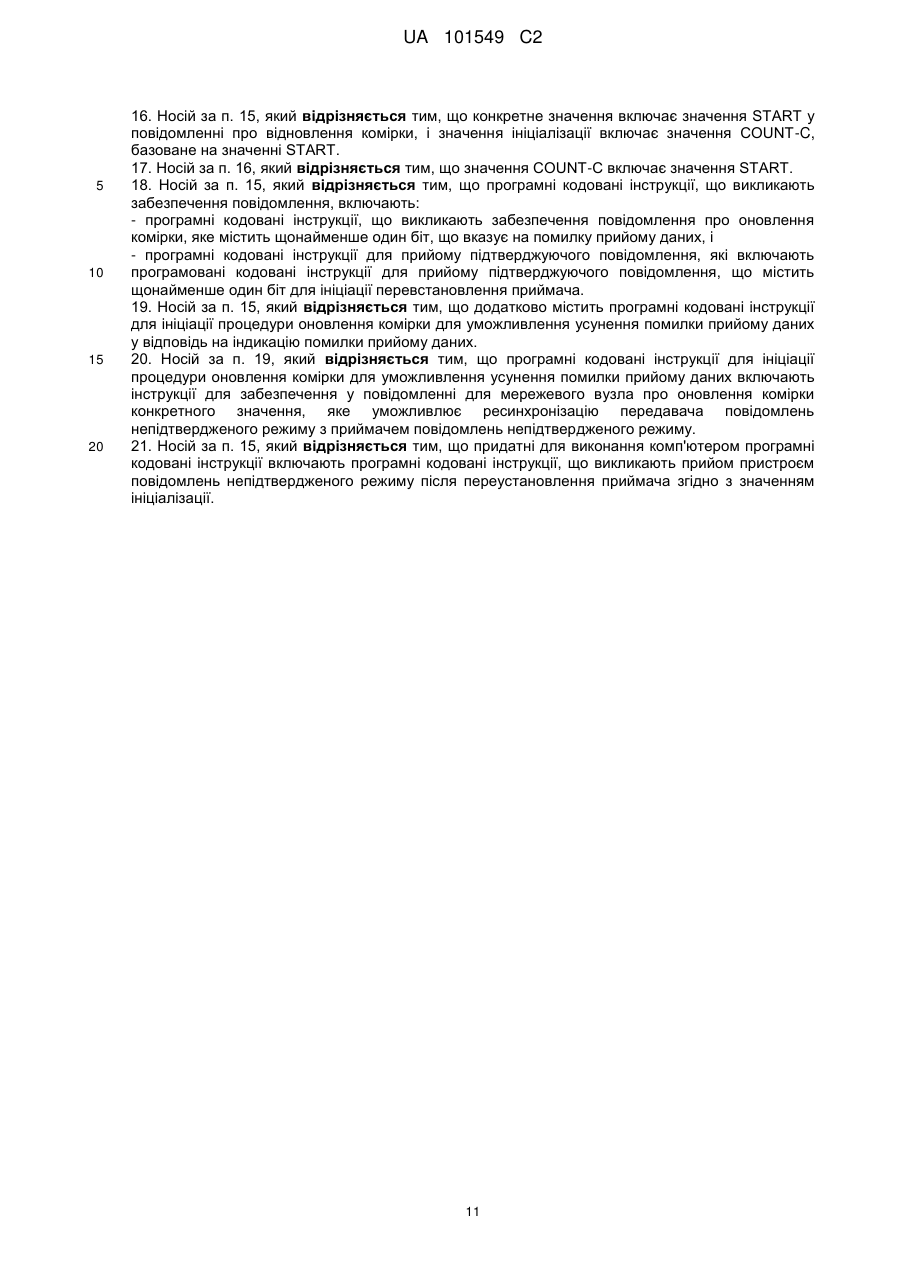 UA 101549 C2

16. Носій за п. 15, який **відрізняється** тим, що конкретне значення включає значення START у повідомленні про відновлення комірки, і значення ініціалізації включає значення COUNT-C, базоване на значенні START.

17. Носій за п. 16, який **відрізняється** тим, що значення COUNT-C включає значення START.

5 18. Носій за п. 15, який **відрізняється** тим, що програмні кодовані інструкції, що викликають забезпечення повідомлення, включають:

- програмні кодовані інструкції, що викликають забезпечення повідомлення про оновлення комірки, яке містить щонайменше один біт, що вказує на помилку прийому даних, і

- програмні кодовані інструкції для прийому підтверджуючого повідомлення, які включають

10 програмовані кодовані інструкції для прийому підтверджуючого повідомлення, що містить щонайменше один біт для ініціації перевстановлення приймача.

19. Носій за п. 15, який **відрізняється** тим, що додатково містить програмні кодовані інструкції для ініціації процедури оновлення комірки для уможливлення усунення помилки прийому даних у відповідь на індикацію помилки прийому даних.

15 20. Носій за п. 19, який **відрізняється** тим, що програмні кодовані інструкції для ініціації процедури оновлення комірки для уможливлення усунення помилки прийому даних включають інструкції для забезпечення у повідомленні для мережевого вузла про оновлення комірки конкретного значення, яке уможливлює ресинхронізацію передавача повідомлень непідтвердженого режиму з приймачем повідомлень непідтвердженого режиму.

20 21. Носій за п. 15, який **відрізняється** тим, що придатні для виконання комп'ютером програмні кодовані інструкції включають програмні кодовані інструкції, що викликають прийом пристроєм повідомлень непідтвердженого режиму після переустановлення приймача згідно з значенням ініціалізації.

11